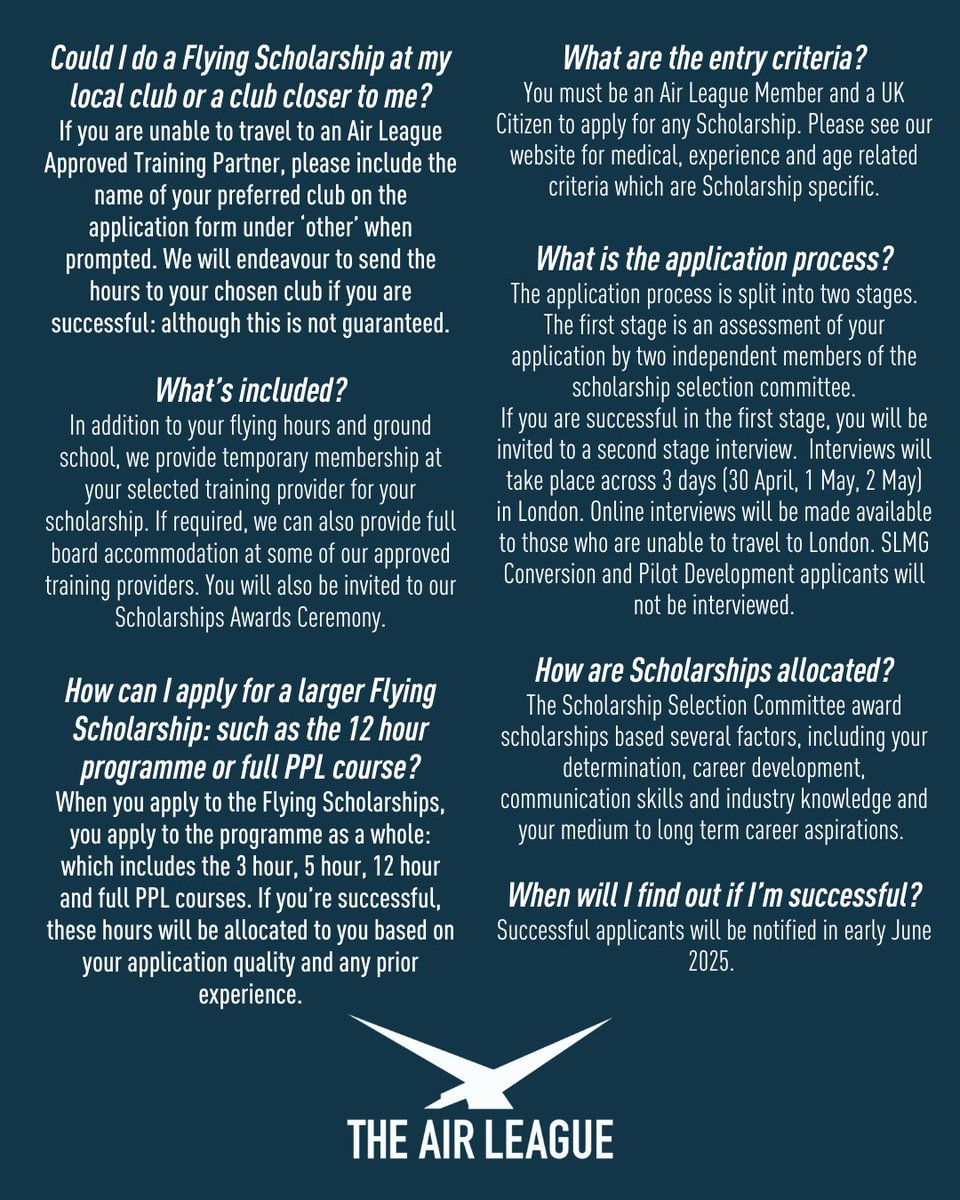 Could I do a Flying Scholarship at my local club or a club closer to me?
If you are unable to travel to an Air League Approved Training Partner, please include the name of your preferred club on the application form under 'other' when prompted. We will endeavour to send the hours to your chosen club if you are successful: although this is not guaranteed.

What's included?
In addition to your flying hours and ground school, we provide temporary membership at your selected training provider for your scholarship. If required, we can also provide full board accommodation at some of our approved training providers. You will also be invited to our Scholarships Awards Ceremony.

How can I apply for a larger Flying Scholarship: such as the 12 hour programme or full PPL course?
When you apply to the Flying Scholarships, you apply to the programme as a whole: which includes the 3 hour, 5 hour, 12 hour and full PPL courses. If you're successful, these hours will be allocated to you based on your application quality and any prior experience.

What are the entry criteria?
You must be an Air League Member and a UK Citizen to apply for any Scholarship. Please see our website for medical, experience and age related criteria which are Scholarship specific.

What is the application process?
The application process is split into two stages. The first stage is an assessment of your application by two independent members of the scholarship selection committee.
If you are successful in the first stage, you will be invited to a second stage interview. Interviews will take place across 3 days (30 April, 1 May, 2 May) in London. Online interviews will be made available to those who are unable to travel to London. SLMG Conversion and Pilot Development applicants will not be interviewed.

How are Scholarships allocated?
The Scholarship Selection Committee award scholarships based several factors, including your determination, career development, communication skills and industry knowledge and your medium to long term career aspirations.

When will I find out if I'm successful?
Successful applicants will be notified in early June 2025.

THE AIR LEAGUE